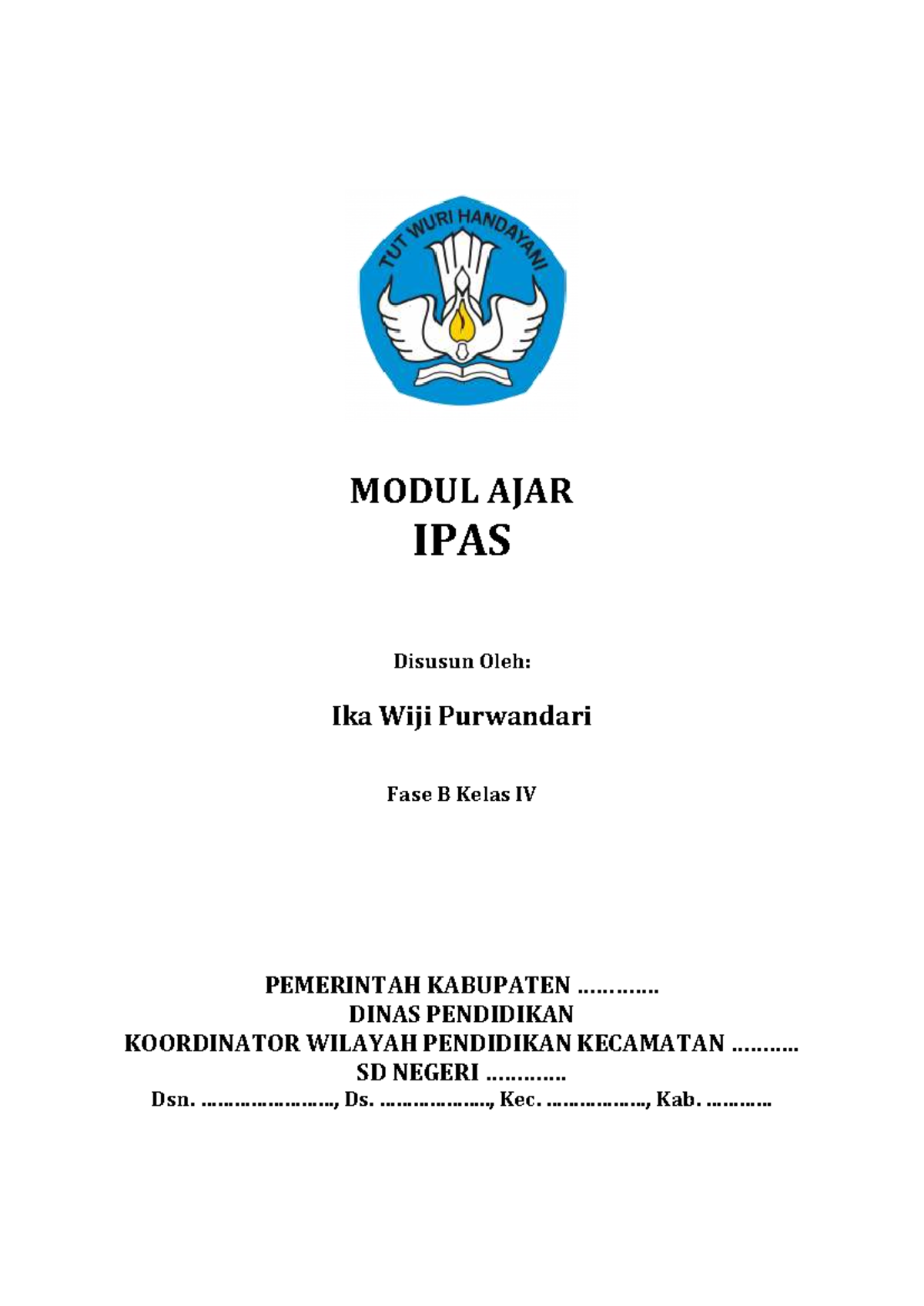 TUT WURI HANDAYANI

MODUL AJAR
IPAS

Disusun Oleh:

Ika Wiji Purwandari

Fase B Kelas IV

PEMERINTAH KABUPATEN ____
DINAS PENDIDIKAN
KOORDINATOR WILAYAH PENDIDIKAN KECAMATAN ____
SD NEGERI ____
Dsn. ____, Ds. ____, Kec. ____, Kab. ____